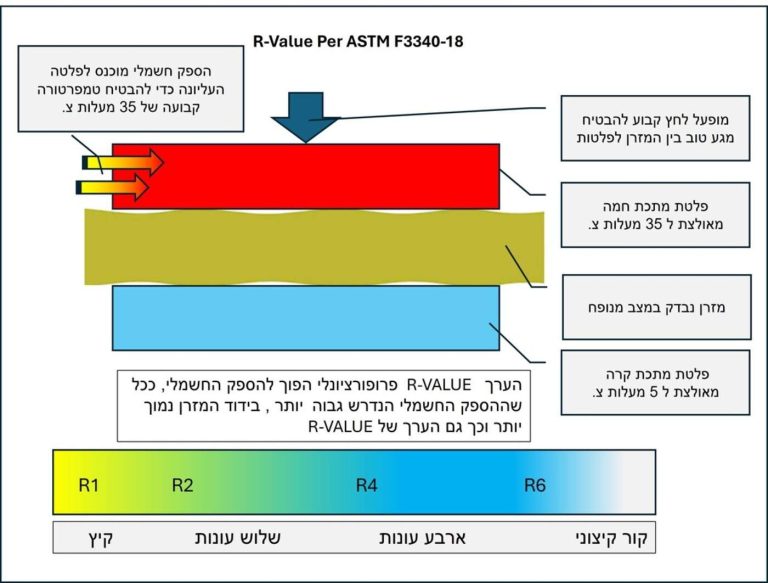 R-Value Per ASTM F3340-18

הספק חשמלי מוכנס לפלטה העליונה כדי להבטיח טמפרטורה קבועה של 35 מעלות צ.

מופעל לחץ קבוע להבטיח מגע טוב בין המזרן לפלטות

פלטת מתכת חמה מאולצת ל 35 מעלות צ.

מזרן נבדק במצב מנופח

פלטת מתכת קרה מאולצת ל 5 מעלות צ.

הערך R-VALUE פרופורציונלי הפוך להספק החשמלי, ככל שההספק החשמלי הנדרש גבוה יותר , בידוד המזרן נמוך יותר וכך גם הערך של R-VALUE

R1 R2 R4 R6

קיץ שלוש עונות ארבע עונות קור קיצוני